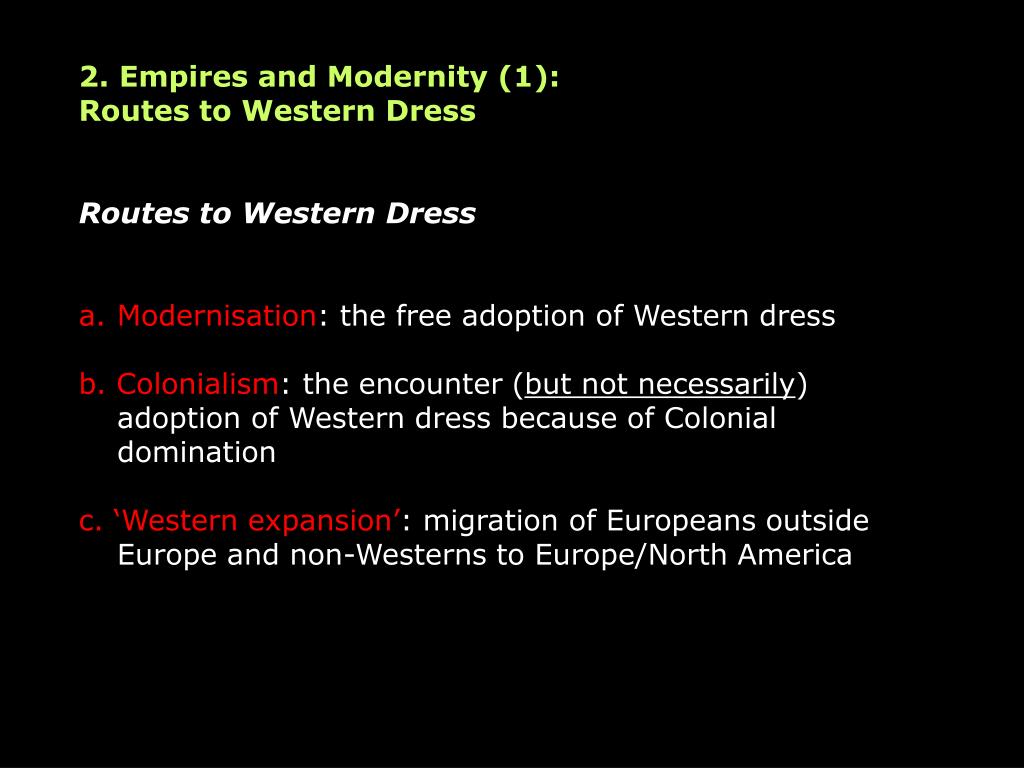 2. Empires and Modernity (1):
Routes to Western Dress

Routes to Western Dress

a. Modernisation: the free adoption of Western dress

b. Colonialism: the encounter (but not necessarily) adoption of Western dress because of Colonial domination

c. ‘Western expansion’: migration of Europeans outside Europe and non-Westerns to Europe/North America